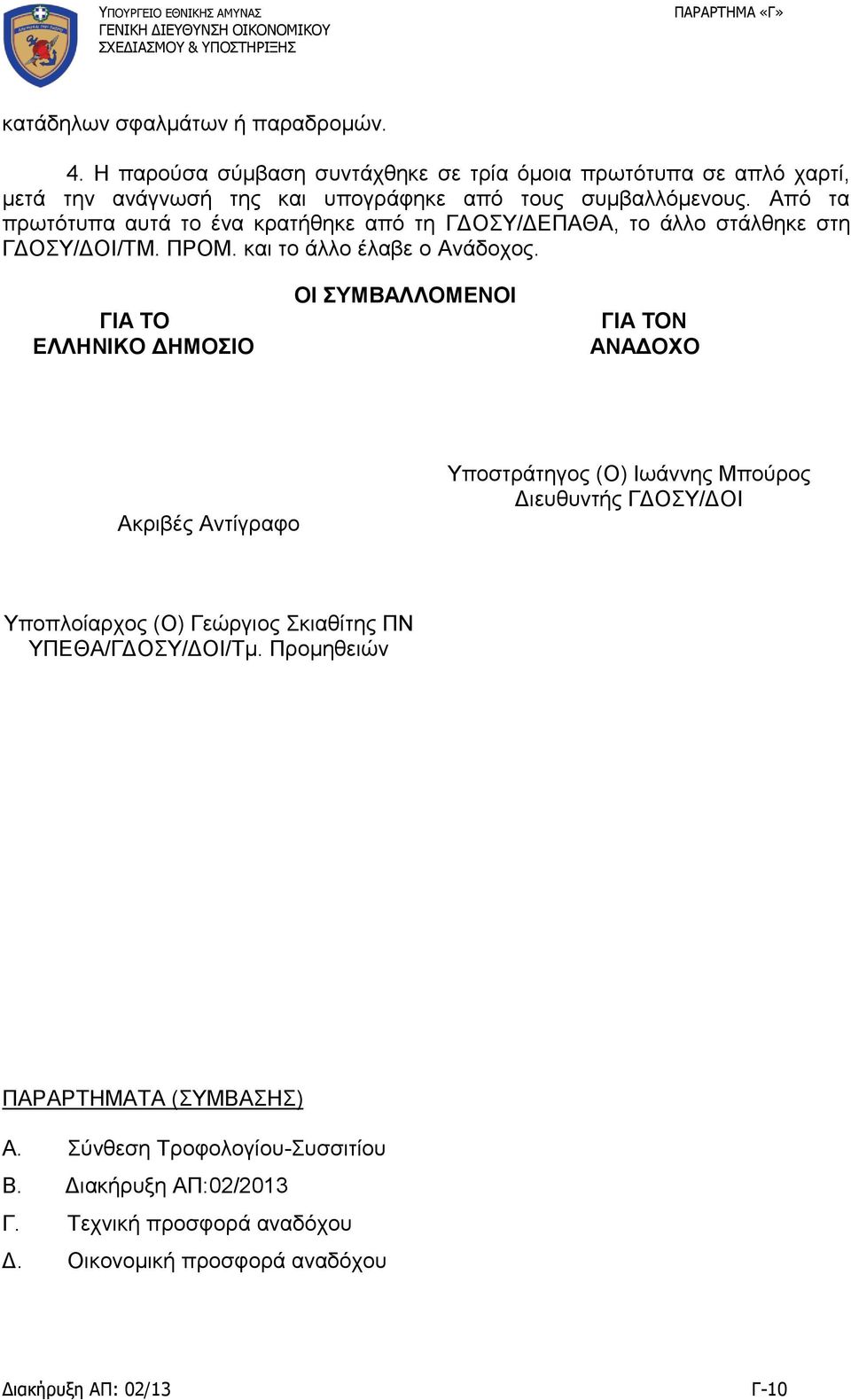 ΥΠΟΥΡΓΕΙΟ ΕΘΝΙΚΗΣ ΑΜΥΝΑΣ
ΓΕΝΙΚΗ ΔΙΕΥΘΥΝΣΗ ΟΙΚΟΝΟΜΙΚΟΥ
ΣΧΕΔΙΑΣΜΟΥ & ΥΠΟΣΤΗΡΙΞΗΣ

ΠΑΡΑΡΤΗΜΑ «Γ»

κατάδηλων σφαλμάτων ή παραδρομών.

4. Η παρούσα σύμβαση συντάχθηκε σε τρία όμοια πρωτότυπα σε απλό χαρτί, μετά την ανάγνωσή της και υπογράφηκε από τους συμβαλλόμενους. Από τα πρωτότυπα αυτά το ένα κρατήθηκε από τη ΓΔΟΣΥ/ΔΕΠΑΘΑ, το άλλο στάλθηκε στη ΓΔΟΣΥ/ΔΟΙ/ΤΜ. ΠΡΟΜ. και το άλλο έλαβε ο Ανάδοχος.

ΟΙ ΣΥΜΒΑΛΛΟΜΕΝΟΙ

ΓΙΑ ΤΟ
ΕΛΛΗΝΙΚΟ ΔΗΜΟΣΙΟ

ΓΙΑ ΤΟΝ
ΑΝΑΔΟΧΟ

Υποστράτηγος (Ο) Ιωάννης Μπούρος
Διευθυντής ΓΔΟΣΥ/ΔΟΙ

Ακριβές Αντίγραφο

Υποπλοίαρχος (Ο) Γεώργιος Σκιαθίτης ΠΝ
ΥΠΕΘΑ/ΓΔΟΣΥ/ΔΟΙ/Τμ. Προμηθειών

ΠΑΡΑΡΤΗΜΑΤΑ (ΣΥΜΒΑΣΗΣ)

Α. Σύνθεση Τροφολογίου-Συσσιτίου
Β. Διακήρυξη ΑΠ:02/2013
Γ. Τεχνική προσφορά αναδόχου
Δ. Οικονομική προσφορά αναδόχου

Διακήρυξη ΑΠ: 02/13

Γ-10